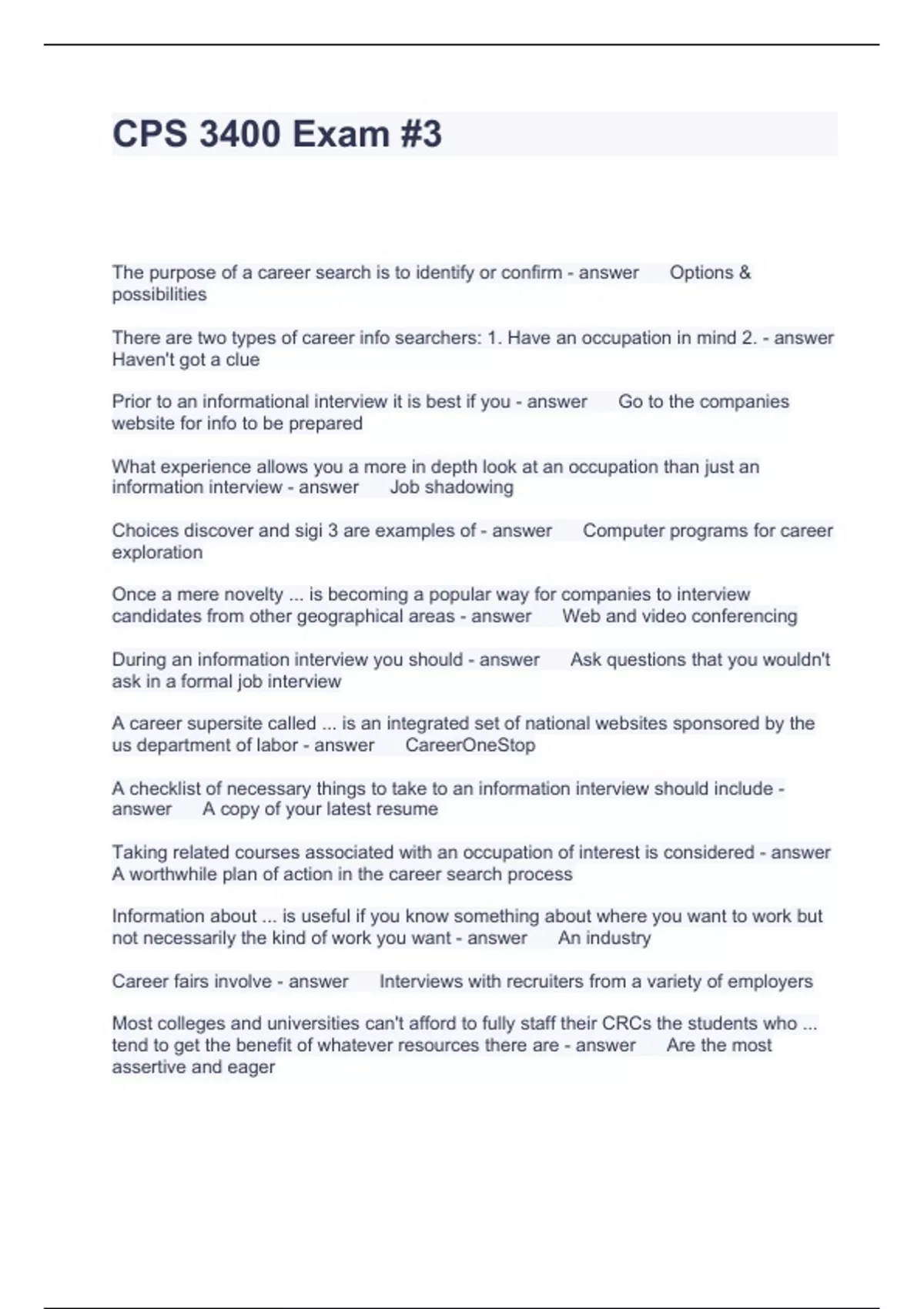 CPS 3400 Exam #3

The purpose of a career search is to identify or confirm - answer Options & possibilities

There are two types of career info searchers: 1. Have an occupation in mind 2. - answer Haven't got a clue

Prior to an informational interview it is best if you - answer Go to the companies website for info to be prepared

What experience allows you a more in depth look at an occupation than just an information interview - answer Job shadowing

Choices discover and sigi 3 are examples of - answer Computer programs for career exploration

Once a mere novelty ... is becoming a popular way for companies to interview candidates from other geographical areas - answer Web and video conferencing

During an information interview you should - answer Ask questions that you wouldn't ask in a formal job interview

A career supersite called ... is an integrated set of national websites sponsored by the us department of labor - answer CareerOneStop

A checklist of necessary things to take to an information interview should include - answer A copy of your latest resume

Taking related courses associated with an occupation of interest is considered - answer A worthwhile plan of action in the career search process

Information about ... is useful if you know something about where you want to work but not necessarily the kind of work you want - answer An industry

Career fairs involve - answer Interviews with recruiters from a variety of employers

Most colleges and universities can't afford to fully staff their CRCs the students who ... tend to get the benefit of whatever resources there are - answer Are the most assertive and eager